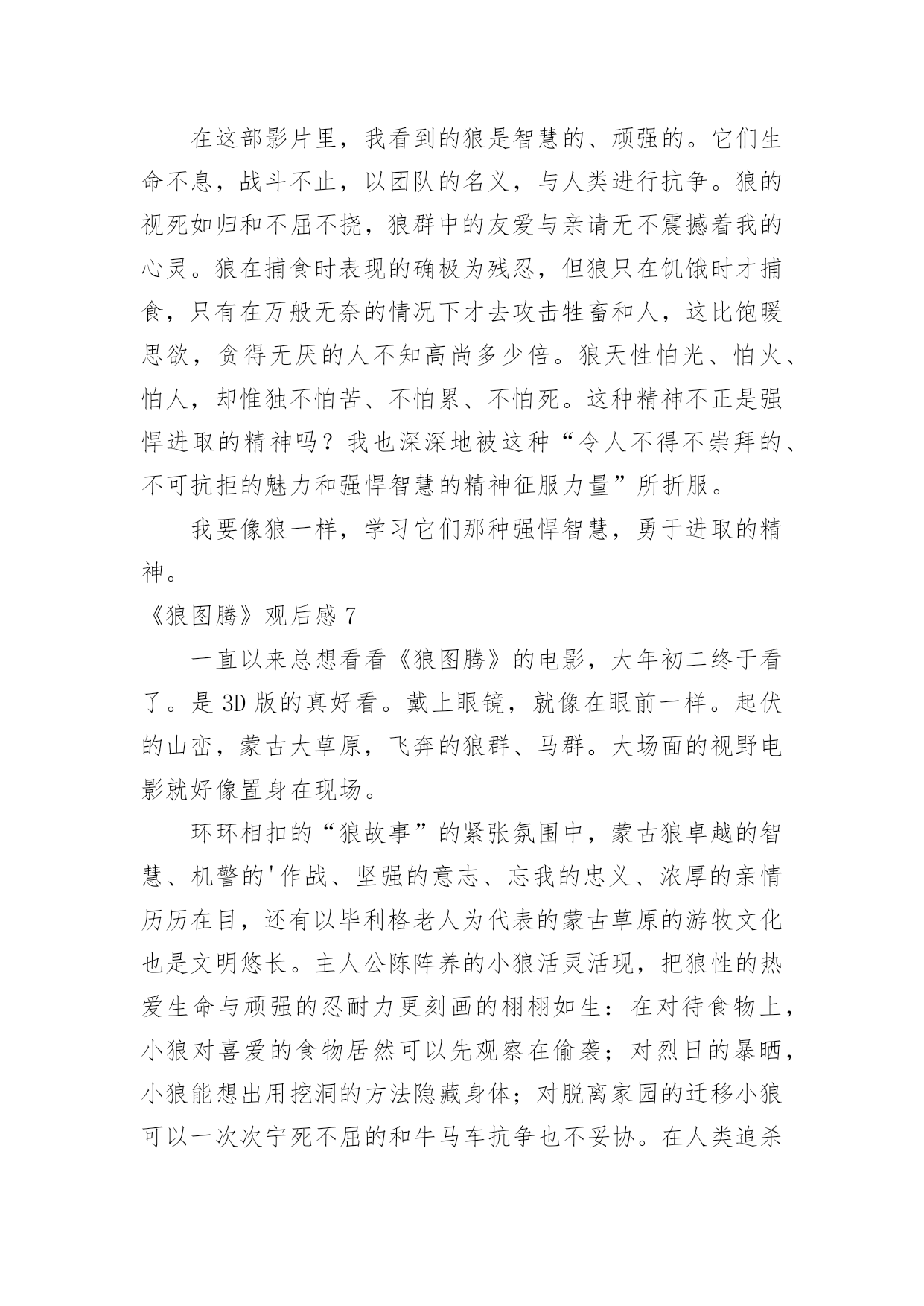 在这部影片里，我看到的狼是智慧的、顽强的。它们生命不息，战斗不止，以团队的名义，与人类进行抗争。狼的视死如归和不屈不挠，狼群中的友爱与亲请无不震撼着我的心灵。狼在捕食时表现的确极为残忍，但狼只在饥饿时才捕食，只有在万般无奈的情况下才去攻击牲畜和人，这比饱暖思欲，贪得无厌的人不知高尚多少倍。狼天性怕光、怕火、怕人，却惟独不怕苦、不怕累、不怕死。这种精神不正是强悍进取的精神吗？我也深深地被这种“令人不得不崇拜的、不可抗拒的魅力和强悍智慧的精神征服力量”所折服。

我要像狼一样，学习它们那种强悍智慧，勇于进取的精神。

《狼图腾》观后感 7

一直以来总想看看《狼图腾》的电影，大年初二终于看了。是 3D 版的真好看。戴上眼镜，就像在眼前一样。起伏的山峦，蒙古大草原，飞奔的狼群、马群。大场面的视野电影就好像置身在现场。

环环相扣的“狼故事”的紧张氛围中，蒙古狼卓越的智慧、机警的'作战、坚强的意志、忘我的忠义、浓厚的亲情历历在目，还有以毕利格老人为代表的蒙古草原的游牧文化也是文明悠长。主人公陈阵养的小狼活灵活现，把狼性的热爱生命与顽强的忍耐力更刻画的栩栩如生：在对待食物上，小狼对喜爱的食物居然可以先观察在偷袭；对烈日的暴晒，小狼能想出用挖洞的方法隐藏身体；对脱离家园的迁移小狼可以一次次宁死不屈的和牛马车抗争也不妥协。在人类追杀